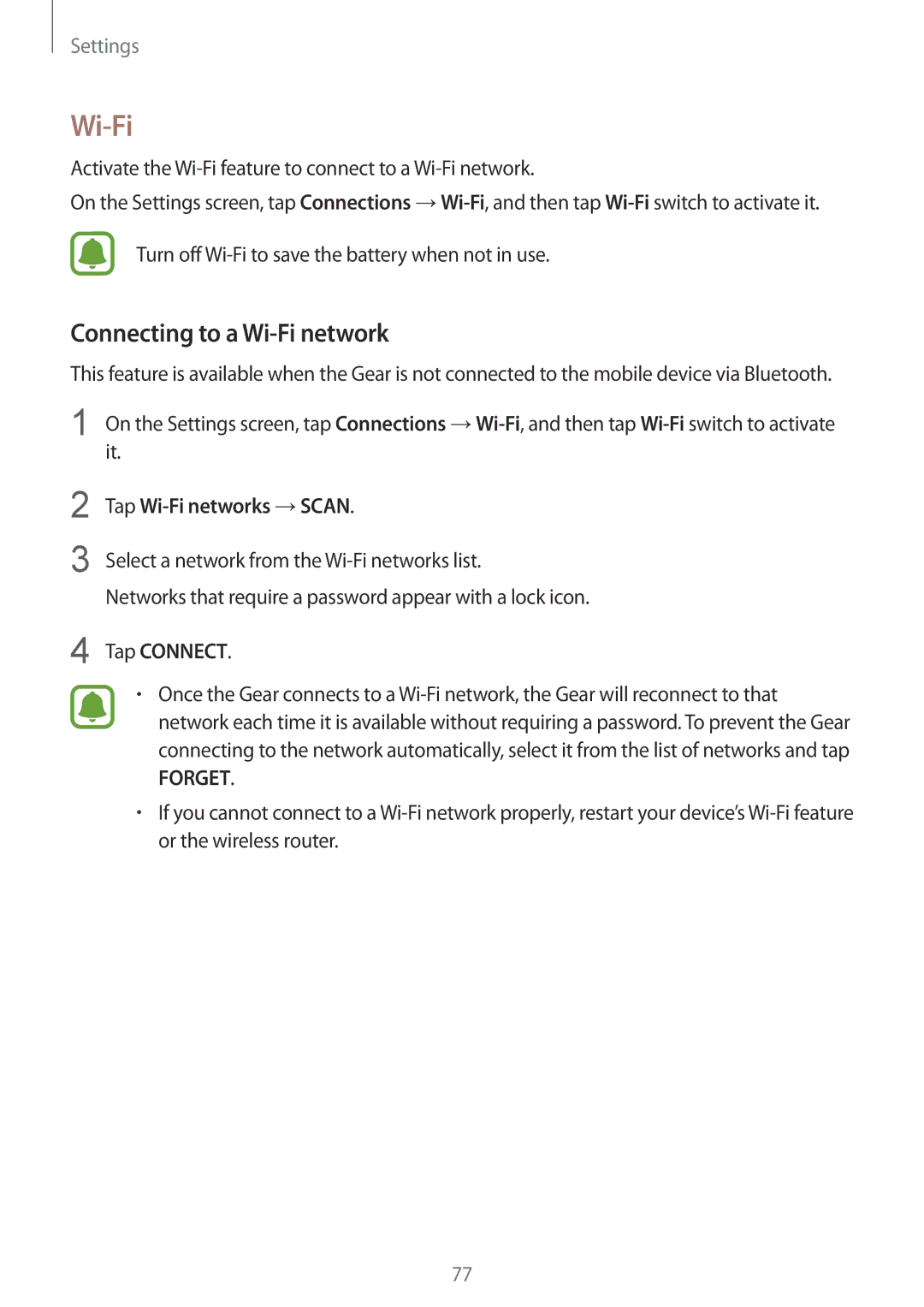 Settings

Wi-Fi

Activate the Wi-Fi feature to connect to a Wi-Fi network.

On the Settings screen, tap Connections → Wi-Fi, and then tap Wi-Fi switch to activate it.

Turn off Wi-Fi to save the battery when not in use.

Connecting to a Wi-Fi network

This feature is available when the Gear is not connected to the mobile device via Bluetooth.

1 On the Settings screen, tap Connections → Wi-Fi, and then tap Wi-Fi switch to activate it.

2 Tap Wi-Fi networks → SCAN.

3 Select a network from the Wi-Fi networks list.

Networks that require a password appear with a lock icon.

4 Tap CONNECT.

• Once the Gear connects to a Wi-Fi network, the Gear will reconnect to that network each time it is available without requiring a password. To prevent the Gear connecting to the network automatically, select it from the list of networks and tap FORGET.

• If you cannot connect to a Wi-Fi network properly, restart your device's Wi-Fi feature or the wireless router.

77